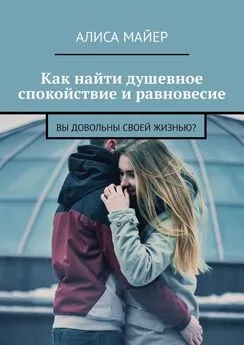 АЛИСА МАЙЕР

Как найти душевное спокойствие и равновесие

ВЫ ДОВОЛЬНЫ СВОЕЙ ЖИЗНЬЮ?